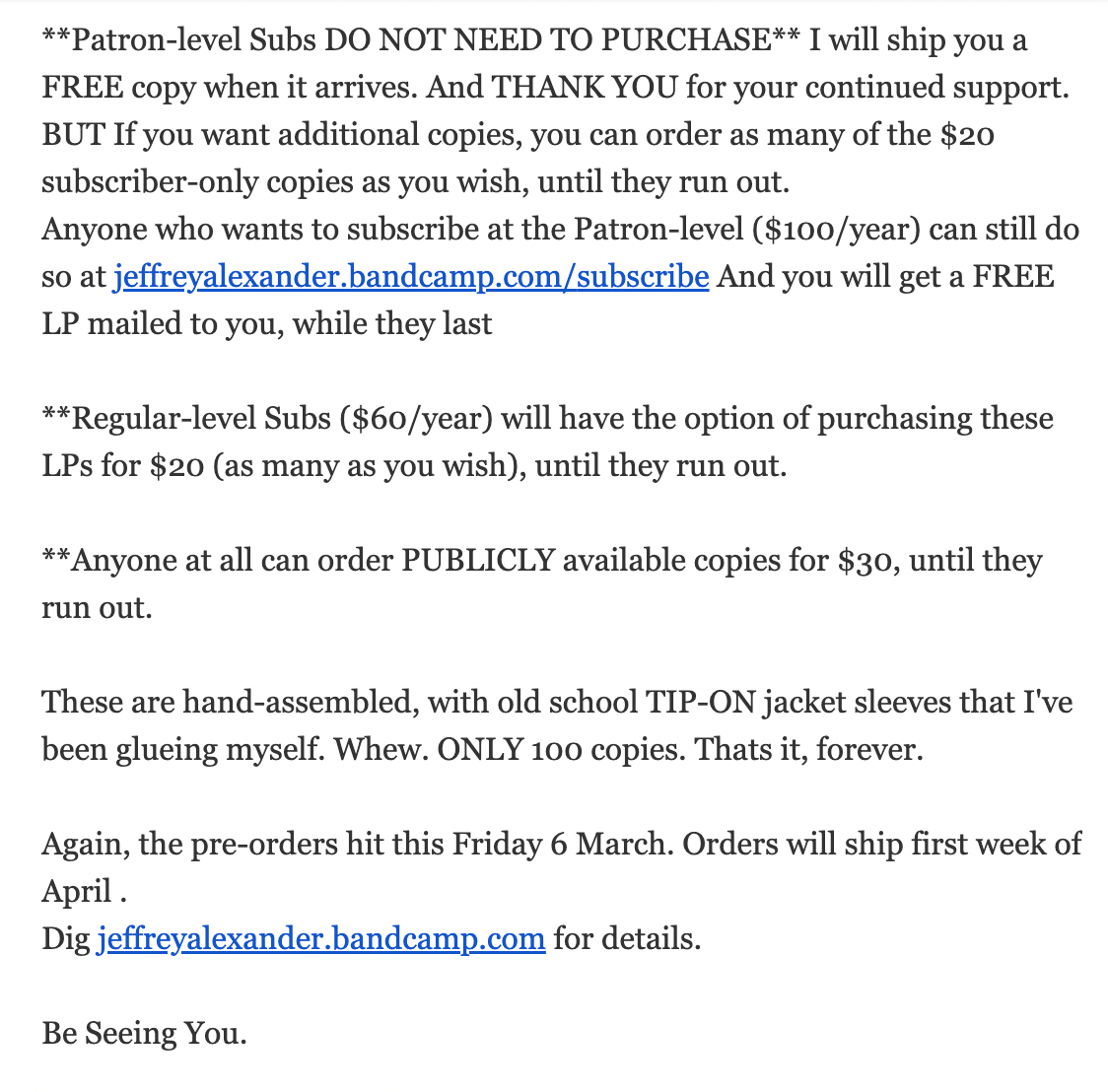 **Patron-level Subs DO NOT NEED TO PURCHASE** I will ship you a FREE copy when it arrives. And THANK YOU for your continued support. BUT If you want additional copies, you can order as many of the \$20 subscriber-only copies as you wish, until they run out.
Anyone who wants to subscribe at the Patron-level (\$100/year) can still do so at jeffreyalexander.bandcamp.com/subscribe And you will get a FREE LP mailed to you, while they last

**Regular-level Subs (\$60/year) will have the option of purchasing these LPs for \$20 (as many as you wish), until they run out.

**Anyone at all can order PUBLICLY available copies for \$30, until they run out.

These are hand-assembled, with old school TIP-ON jacket sleeves that I've been glueing myself. Whew. ONLY 100 copies. Thats it, forever.

Again, the pre-orders hit this Friday 6 March. Orders will ship first week of April .
Dig jeffreyalexander.bandcamp.com for details.

Be Seeing You.